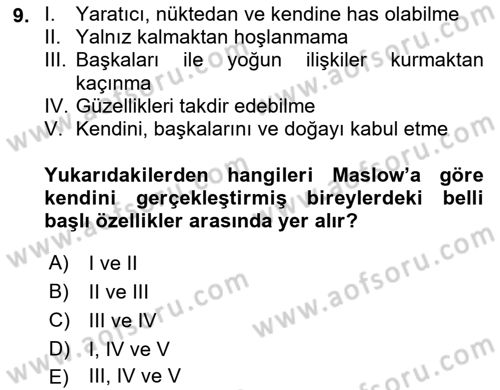 9. I. Yaratıcı, nüktedan ve kendine has olabilme
II. Yalnız kalmaktan hoşlanmama
III. Başkaları ile yoğun ilişkiler kurmaktan kaçınma
IV. Güzellikleri takdir edebilme
V. Kendini, başkalarını ve doğayı kabul etme

Yukarıdakilerden hangileri Maslow'a göre kendini gerçekleştirmiş bireylerdeki belli başlı özellikler arasında yer alır?

A) I ve II
B) II ve III
C) III ve IV
D) I, IV ve V
E) III, IV ve V

www.aofsoru.com